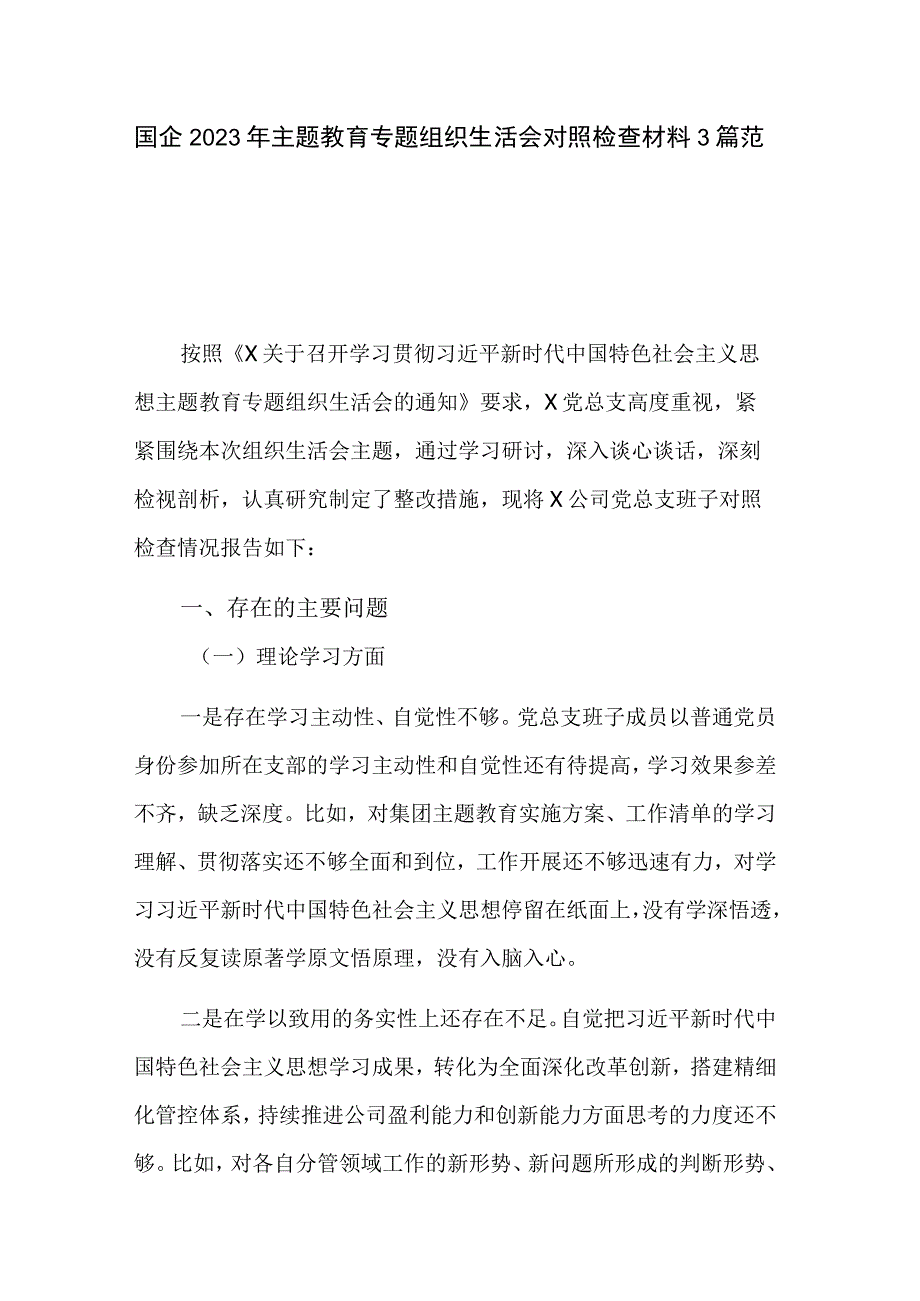 国企2023年主题教育专题组织生活会对照检查材料3篇范

按照《X关于召开学习贯彻习近平新时代中国特色社会主义思想主题教育专题组织生活会的通知》要求，X党总支高度重视，紧紧围绕本次组织生活会主题，通过学习研讨，深入谈心谈话，深刻检视剖析，认真研究制定了整改措施，现将X公司党总支班子对照检查情况报告如下：

一、存在的主要问题

（一）理论学习方面

一是存在学习主动性、自觉性不够。党总支班子成员以普通党员身份参加所在支部的学习主动性和自觉性还有待提高，学习效果参差不齐，缺乏深度。比如，对集团主题教育实施方案、工作清单的学习理解、贯彻落实还不够全面和到位，工作开展还不够迅速有力，对学习习近平新时代中国特色社会主义思想停留在纸面上，没有学深悟透，没有反复读原著学原文悟原理，没有入脑入心。

二是在学以致用的务实性上还存在不足。自觉把习近平新时代中国特色社会主义思想学习成果，转化为全面深化改革创新，搭建精细化管控体系，持续推进公司盈利能力和创新能力方面思考的力度还不够。比如，对各自分管领域工作的新形势、新问题所形成的判断形势、